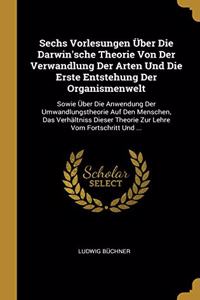 Sechs Vorlesungen Über Die Darwin'sche Theorie Von Der Verwandlung Der Arten Und Die Erste Entstehung Der Organismenwelt

Sowie Über Die Anwendung Der Umwandlungstheorie Auf Den Menschen, Das Verhältniss Dieser Theorie Zur Lehre Vom Fortschritt Und ...

Scholar SELECT

LUDWIG BÜCHNER